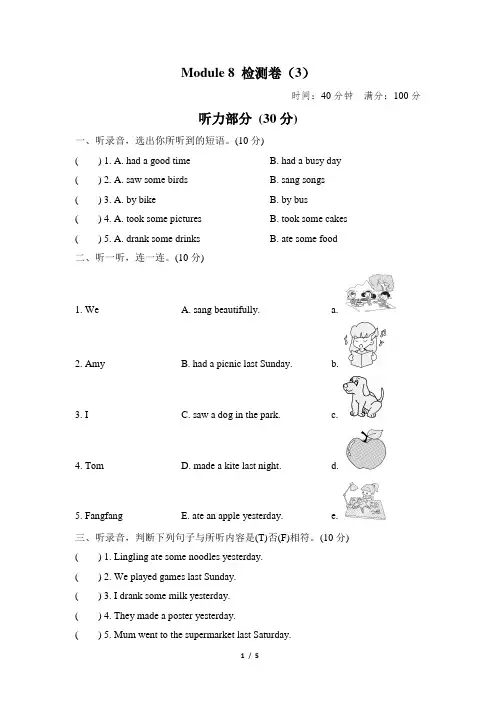 Module 8 检测卷（3）

时间：40 分钟　满分：100 分

听力部分 (30 分)

一、听录音，选出你所听到的短语。(10 分)

(　　) 1. A. had a good time　　B. had a busy day

(　　) 2. A. saw some birds　　B. sang songs

(　　) 3. A. by bike　　B. by bus

(　　) 4. A. took some pictures　　B. took some cakes

(　　) 5. A. drank some drinks　　B. ate some food

二、听一听，连一连。(10 分)

1. We　　A. sang beautifully.　　a.

2. Amy　　B. had a picnic last Sunday.　　b.

3. I　　C. saw a dog in the park.　　c.

4. Tom　　D. made a kite last night.　　d.

5. Fangfang　　E. ate an apple yesterday.　　e.

三、听录音，判断下列句子与所听内容是(T)否(F)相符。(10 分)

(　　) 1. Lingling ate some noodles yesterday.

(　　) 2. We played games last Sunday.

(　　) 3. I drank some milk yesterday.

(　　) 4. They made a poster yesterday.

(　　) 5. Mum went to the supermarket last Saturday.

1 / 5